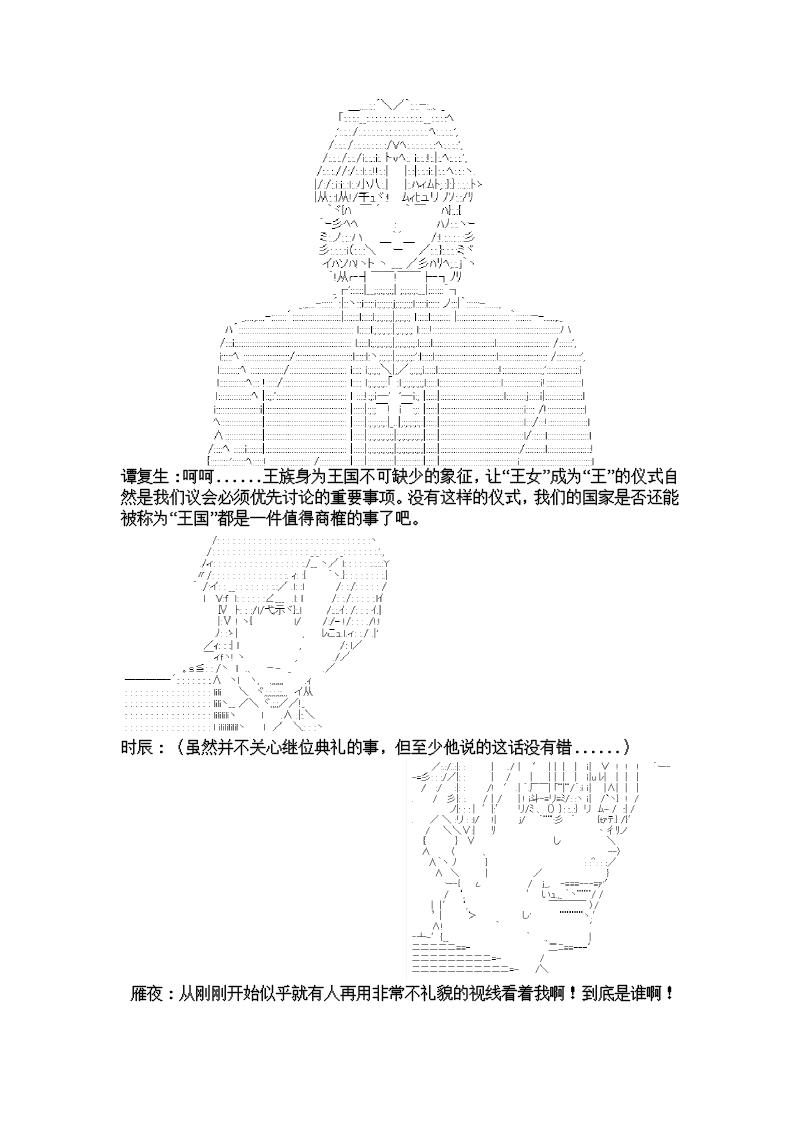 谭复生：呵呵......王族身为王国不可缺少的象征，让“王女”成为“王”的仪式自然是我们议会必须优先讨论的重要事项。没有这样的仪式，我们的国家是否还能被称为“王国”都是一件值得商榷的事了吧。

时辰：（虽然并不关心继位典礼的事，但至少他说的这话没有错......）

雁夜：从刚刚开始似乎就有人再用非常不礼貌的视线看着我啊！到底是谁啊！